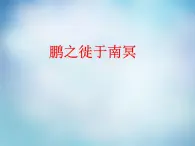 鹏之徙于南冥